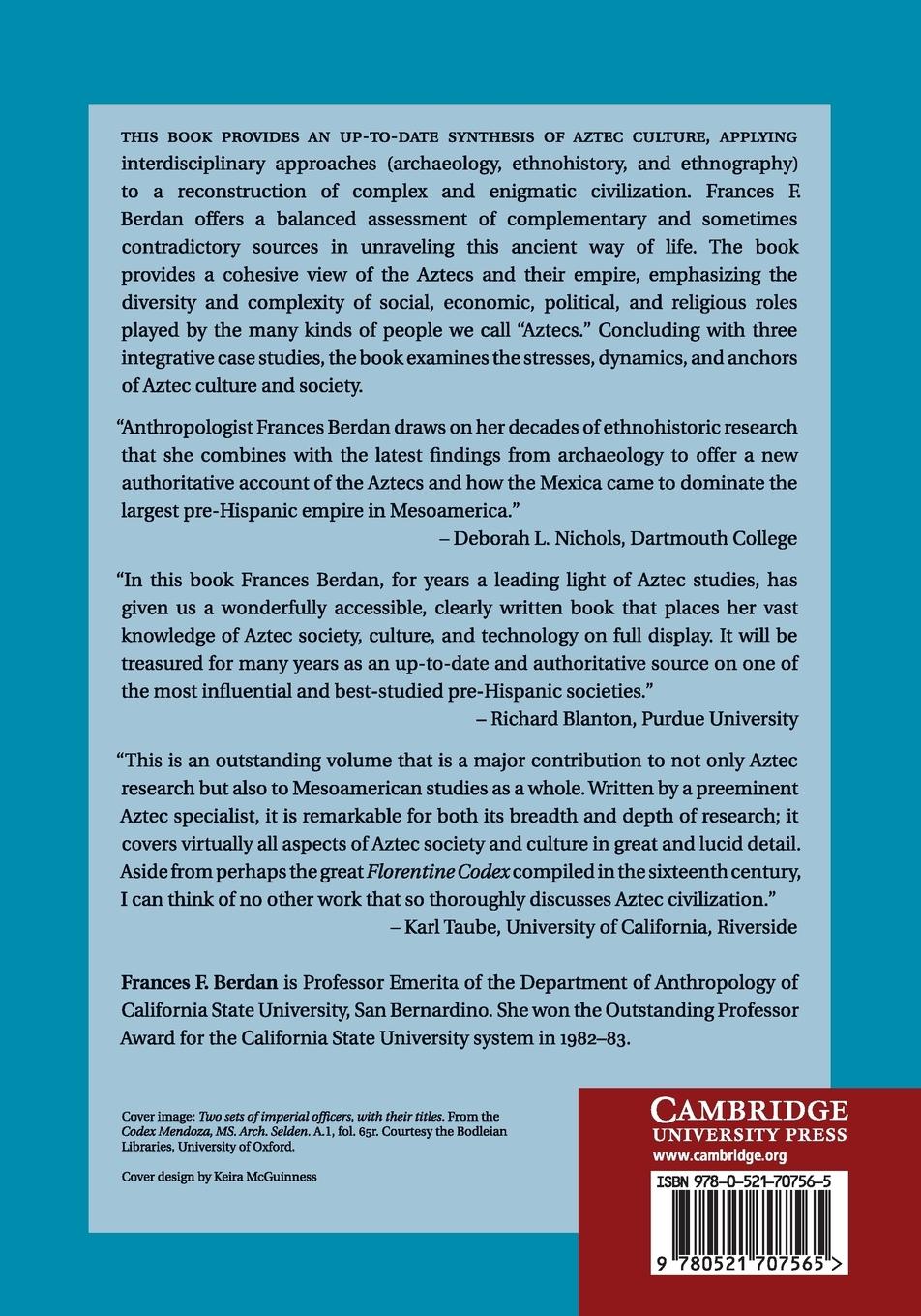 THIS BOOK PROVIDES AN UP-TO-DATE SYNTHESIS OF AZTEC CULTURE, APPLYING interdisciplinary approaches (archaeology, ethnohistory, and ethnography) to a reconstruction of complex and enigmatic civilization. Frances F. Berdan offers a balanced assessment of complementary and sometimes contradictory sources in unraveling this ancient way of life. The book provides a cohesive view of the Aztecs and their empire, emphasizing the diversity and complexity of social, economic, political, and religious roles played by the many kinds of people we call "Aztecs." Concluding with three integrative case studies, the book examines the stresses, dynamics, and anchors of Aztec culture and society.

"Anthropologist Frances Berdan draws on her decades of ethnohistoric research that she combines with the latest findings from archaeology to offer a new authoritative account of the Aztecs and how the Mexica came to dominate the largest pre-Hispanic empire in Mesoamerica."
– Deborah L. Nichols, Dartmouth College

"In this book Frances Berdan, for years a leading light of Aztec studies, has given us a wonderfully accessible, clearly written book that places her vast knowledge of Aztec society, culture, and technology on full display. It will be treasured for many years as an up-to-date and authoritative source on one of the most influential and best-studied pre-Hispanic societies."
– Richard Blanton, Purdue University

"This is an outstanding volume that is a major contribution to not only Aztec research but also to Mesoamerican studies as a whole. Written by a preeminent Aztec specialist, it is remarkable for both its breadth and depth of research; it covers virtually all aspects of Aztec society and culture in great and lucid detail. Aside from perhaps the great Florentine Codex compiled in the sixteenth century, I can think of no other work that so thoroughly discusses Aztec civilization."
– Karl Taube, University of California, Riverside

Frances F. Berdan is Professor Emerita of the Department of Anthropology of California State University, San Bernardino. She won the Outstanding Professor Award for the California State University system in 1982–83.

Cover image: Two sets of imperial officers, with their titles. From the Codex Mendoza, MS. Arch. Selden. A.1, fol. 65r. Courtesy the Bodleian Libraries, University of Oxford.

Cover design by Keira McGuinness

CAMBRIDGE
UNIVERSITY PRESS
www.cambridge.org

ISBN 978-0-521-70756-5

9 780521 707565 >